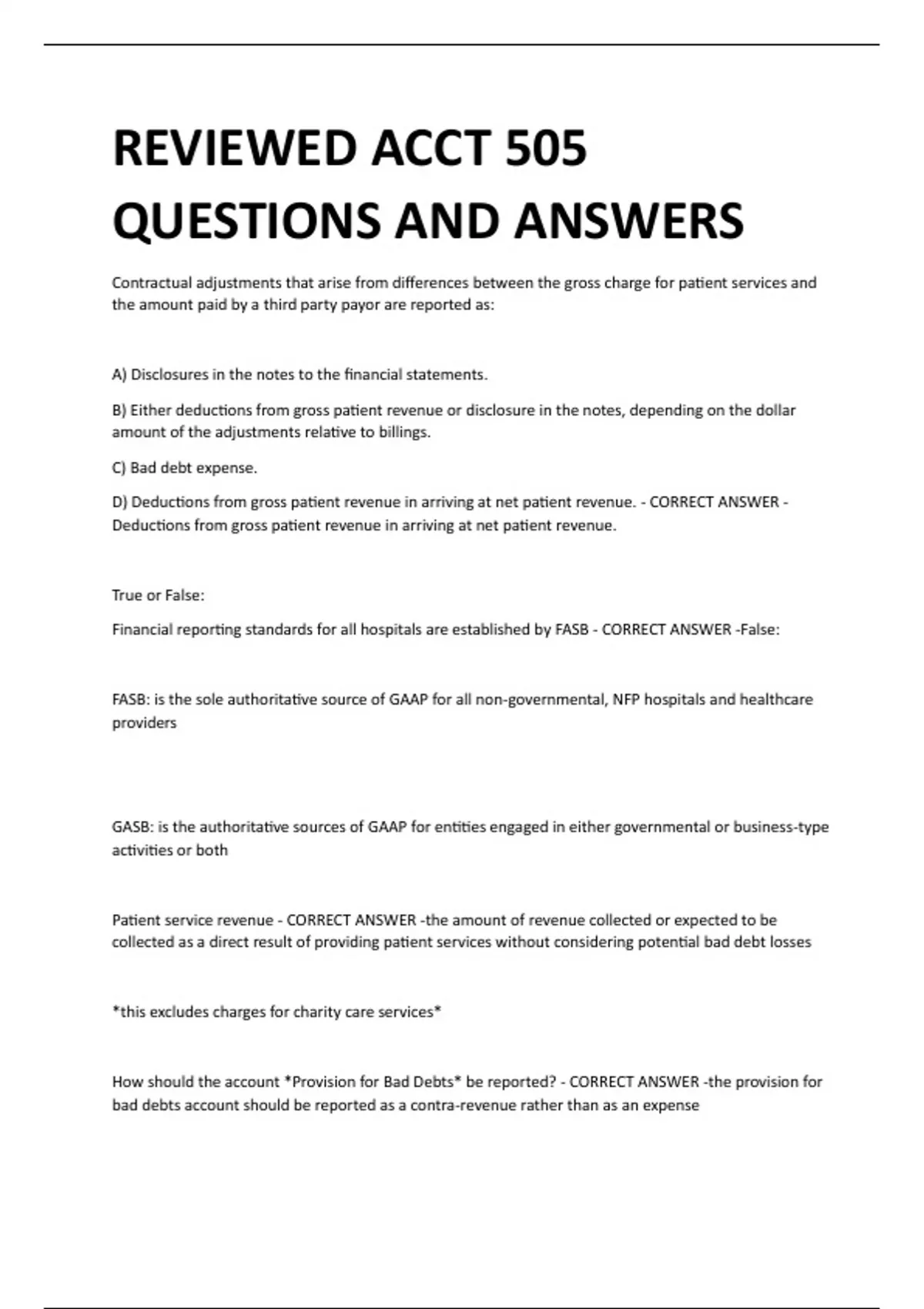 REVIEWED ACCT 505 QUESTIONS AND ANSWERS

Contractual adjustments that arise from differences between the gross charge for patient services and the amount paid by a third party payor are reported as:

A) Disclosures in the notes to the financial statements.

B) Either deductions from gross patient revenue or disclosure in the notes, depending on the dollar amount of the adjustments relative to billings.

C) Bad debt expense.

D) Deductions from gross patient revenue in arriving at net patient revenue. - CORRECT ANSWER - Deductions from gross patient revenue in arriving at net patient revenue.

True or False:

Financial reporting standards for all hospitals are established by FASB - CORRECT ANSWER -False:

FASB: is the sole authoritative source of GAAP for all non-governmental, NFP hospitals and healthcare providers

GASB: is the authoritative sources of GAAP for entities engaged in either governmental or business-type activities or both

Patient service revenue - CORRECT ANSWER -the amount of revenue collected or expected to be collected as a direct result of providing patient services without considering potential bad debt losses

*this excludes charges for charity care services*

How should the account *Provision for Bad Debts* be reported? - CORRECT ANSWER -the provision for bad debts account should be reported as a contra-revenue rather than as an expense